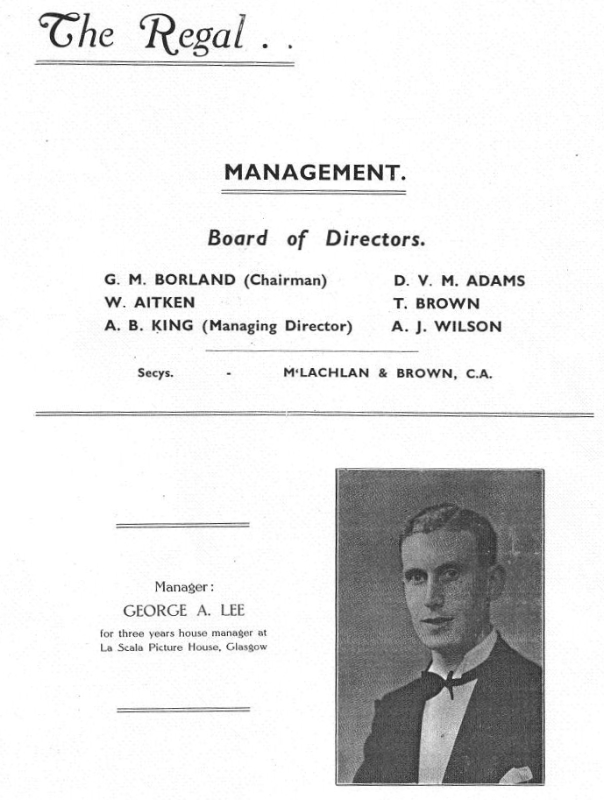 The Regal . .

MANAGEMENT.

Board of Directors.

G. M. BORLAND (Chairman)
W. AITKEN
A. B. KING (Managing Director)

D. V. M. ADAMS
T. BROWN
A. J. WILSON

Secys. - M'LACHLAN & BROWN, C.A.

Manager:
GEORGE A. LEE
for three years house manager at La Scala Picture House, Glasgow